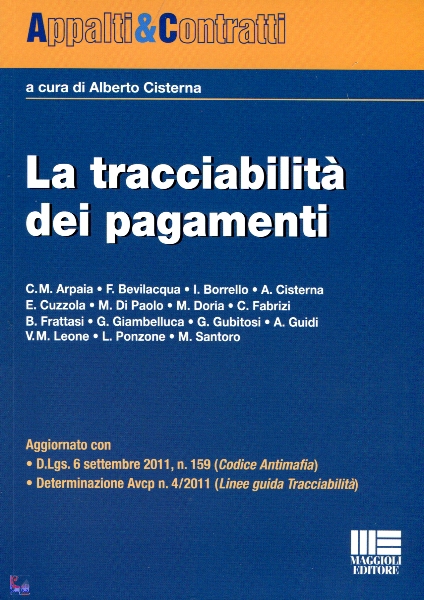 Appalti&Contratti

a cura di Alberto Cisterna

La tracciabilità dei pagamenti

C.M. Arpaia • F. Bevilacqua • I. Borrello • A. Cisterna
E. Cuzzola • M. Di Paolo • M. Doria • C. Fabrizi
B. Frattasi • G. Giambelluca • G. Gubitosi • A. Guidi
V.M. Leone • L. Ponzone • M. Santoro

Aggiornato con
• D.Lgs. 6 settembre 2011, n. 159 (Codice Antimafia)
• Determinazione Avcp n. 4/2011 (Linee guida Tracciabilità)

MAGGIOLI EDITORE